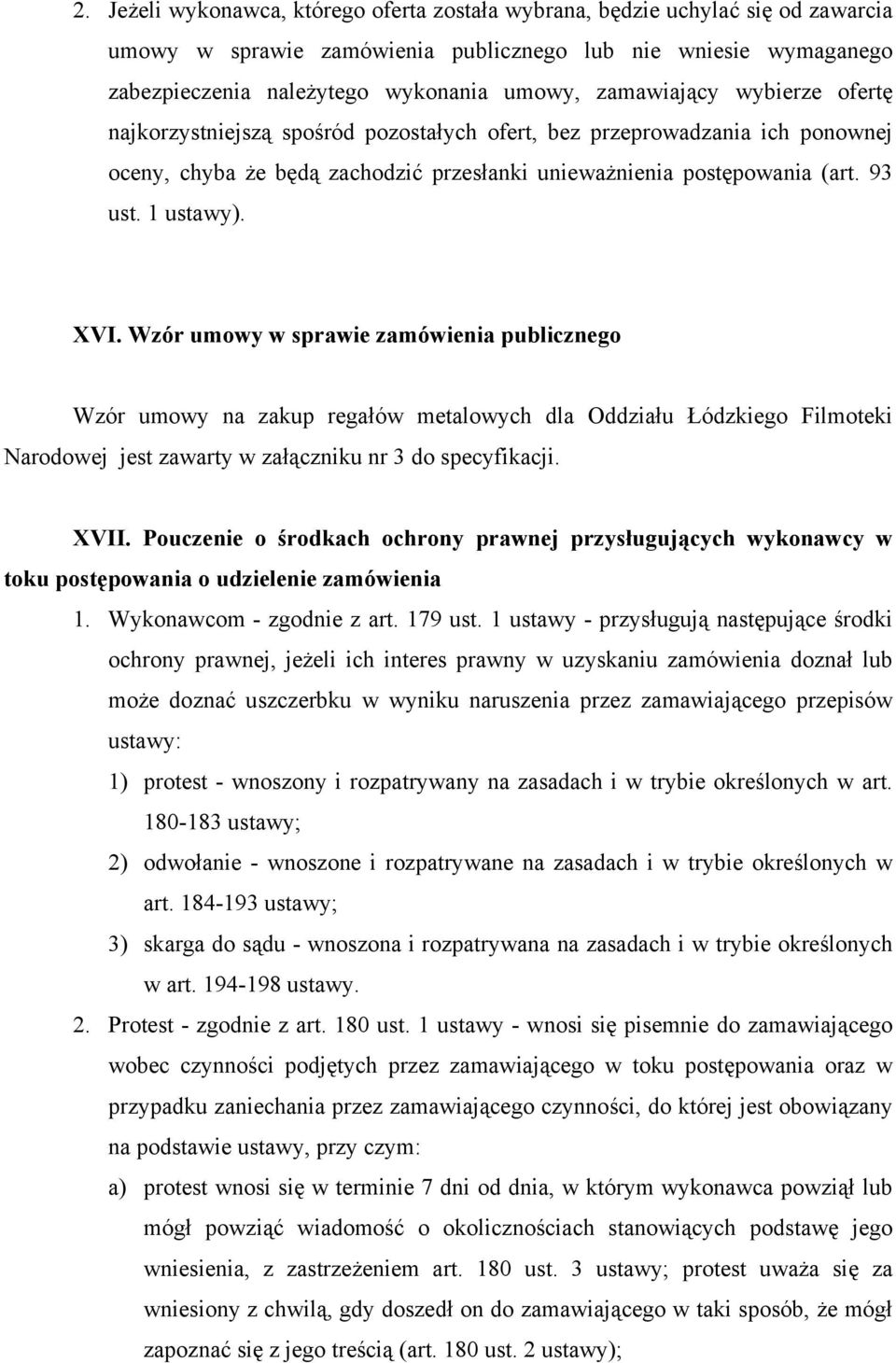 2. Jeżeli wykonawca, którego oferta została wybrana, będzie uchylać się od zawarcia umowy w sprawie zamówienia publicznego lub nie wniesie wymaganego zabezpieczenia należytego wykonania umowy, zamawiający wybierze ofertę najkorzystniejszą spośród pozostałych ofert, bez przeprowadzania ich ponownej oceny, chyba że będą zachodzić przesłanki unieważnienia postępowania (art. 93 ust. 1 ustawy).

XVI. Wzór umowy w sprawie zamówienia publicznego

Wzór umowy na zakup regałów metalowych dla Oddziału Łódzkiego Filmoteki Narodowej jest zawarty w załączniku nr 3 do specyfikacji.

XVII. Pouczenie o środkach ochrony prawnej przysługujących wykonawcy w toku postępowania o udzielenie zamówienia

1. Wykonawcom - zgodnie z art. 179 ust. 1 ustawy - przysługują następujące środki ochrony prawnej, jeżeli ich interes prawny w uzyskaniu zamówienia doznał lub może doznać uszczerbku w wyniku naruszenia przez zamawiającego przepisów ustawy:
1) protest - wnoszony i rozpatrywany na zasadach i w trybie określonych w art. 180-183 ustawy;
2) odwołanie - wnoszone i rozpatrywane na zasadach i w trybie określonych w art. 184-193 ustawy;
3) skarga do sądu - wnoszona i rozpatrywana na zasadach i w trybie określonych w art. 194-198 ustawy.
2. Protest - zgodnie z art. 180 ust. 1 ustawy - wnosi się pisemnie do zamawiającego wobec czynności podjętych przez zamawiającego w toku postępowania oraz w przypadku zaniechania przez zamawiającego czynności, do której jest obowiązany na podstawie ustawy, przy czym:
a) protest wnosi się w terminie 7 dni od dnia, w którym wykonawca powziął lub mógł powziąć wiadomość o okolicznościach stanowiących podstawę jego wniesienia, z zastrzeżeniem art. 180 ust. 3 ustawy; protest uważa się za wniesiony z chwilą, gdy doszedł on do zamawiającego w taki sposób, że mógł zapoznać się z jego treścią (art. 180 ust. 2 ustawy);